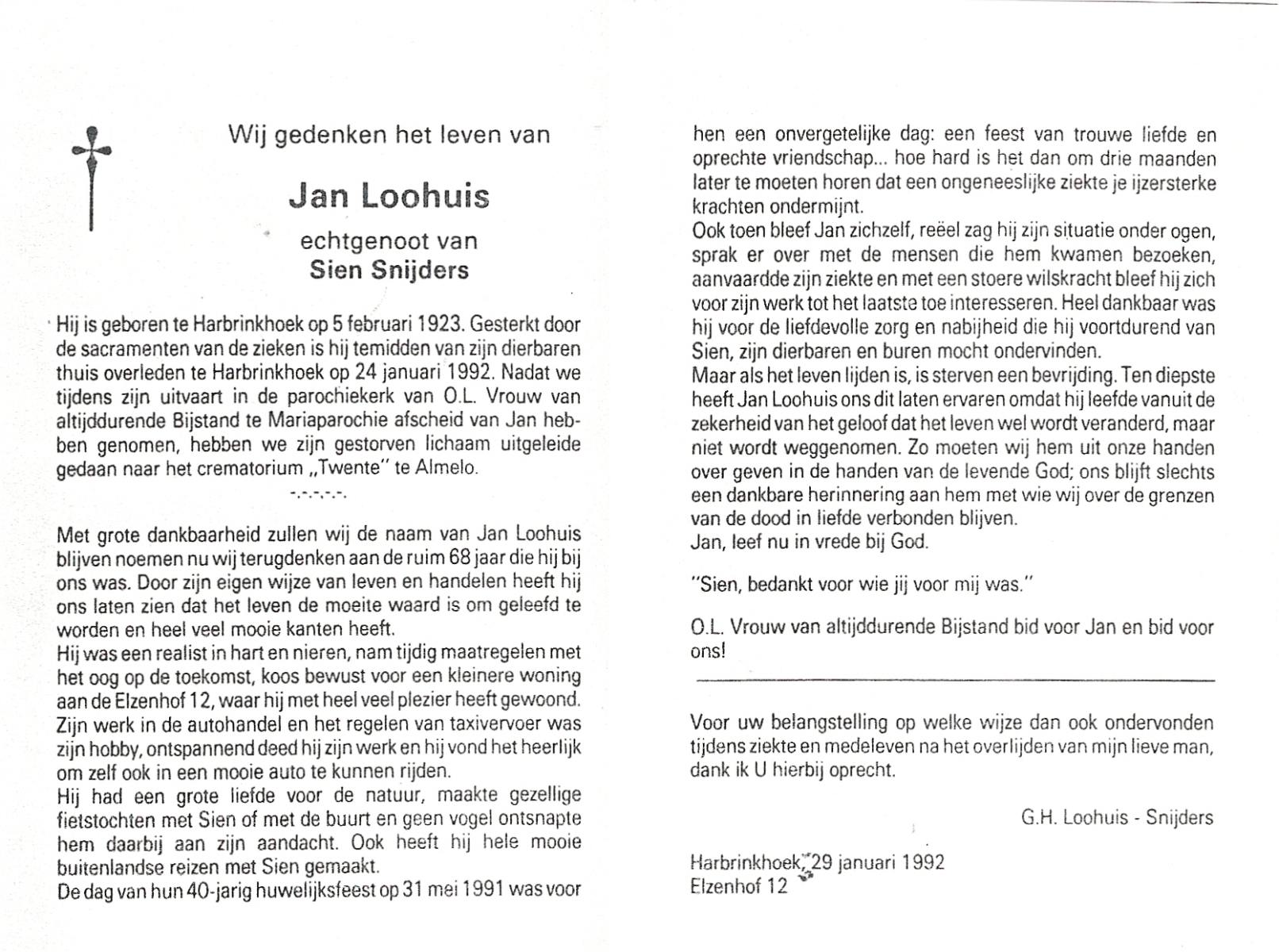 Wij gedenken het leven van

Jan Loohuis

echtgenoot van
Sien Snijders

Hij is geboren te Harbrinkhoek op 5 februari 1923. Gesterkt door de sacramenten van de zieken is hij temidden van zijn dierbaren thuis overleden te Harbrinkhoek op 24 januari 1992. Nadat we tijdens zijn uitvaart in de parochiekerk van O.L. Vrouw van altijddurende Bijstand te Mariaparochie afscheid van Jan hebben genomen, hebben we zijn gestorven lichaam uitgeleide gedaan naar het crematorium „Twente" te Almelo.

-.-.-.-.-.

Met grote dankbaarheid zullen wij de naam van Jan Loohuis blijven noemen nu wij terugdenken aan de ruim 68 jaar die hij bij ons was. Door zijn eigen wijze van leven en handelen heeft hij ons laten zien dat het leven de moeite waard is om geleefd te worden en heel veel mooie kanten heeft.
Hij was een realist in hart en nieren, nam tijdig maatregelen met het oog op de toekomst, koos bewust voor een kleinere woning aan de Elzenhof 12, waar hij met heel veel plezier heeft gewoond. Zijn werk in de autohandel en het regelen van taxivervoer was zijn hobby, ontspannend deed hij zijn werk en hij vond het heerlijk om zelf ook in een mooie auto te kunnen rijden.
Hij had een grote liefde voor de natuur, maakte gezellige fietstochten met Sien of met de buurt en geen vogel ontsnapte hem daarbij aan zijn aandacht. Ook heeft hij hele mooie buitenlandse reizen met Sien gemaakt.
De dag van hun 40-jarig huwelijksfeest op 31 mei 1991 was voor hen een onvergetelijke dag: een feest van trouwe liefde en oprechte vriendschap... hoe hard is het dan om drie maanden later te moeten horen dat een ongeneeslijke ziekte je ijzersterke krachten ondermijnt.
Ook toen bleef Jan zichzelf, reëel zag hij zijn situatie onder ogen, sprak er over met de mensen die hem kwamen bezoeken, aanvaardde zijn ziekte en met een stoere wilskracht bleef hij zich voor zijn werk tot het laatste toe interesseren. Heel dankbaar was hij voor de liefdevolle zorg en nabijheid die hij voortdurend van Sien, zijn dierbaren en buren mocht ondervinden.
Maar als het leven lijden is, is sterven een bevrijding. Ten diepste heeft Jan Loohuis ons dit laten ervaren omdat hij leefde vanuit de zekerheid van het geloof dat het leven wel wordt veranderd, maar niet wordt weggenomen. Zo moeten wij hem uit onze handen over geven in de handen van de levende God; ons blijft slechts een dankbare herinnering aan hem met wie wij over de grenzen van de dood in liefde verbonden blijven.
Jan, leef nu in vrede bij God.

"Sien, bedankt voor wie jij voor mij was."

O.L. Vrouw van altijddurende Bijstand bid voor Jan en bid voor ons!

Voor uw belangstelling op welke wijze dan ook ondervonden tijdens ziekte en medeleven na het overlijden van mijn lieve man, dank ik U hierbij oprecht.

G.H. Loohuis - Snijders

Harbrinkhoek, 29 januari 1992
Elzenhof 12